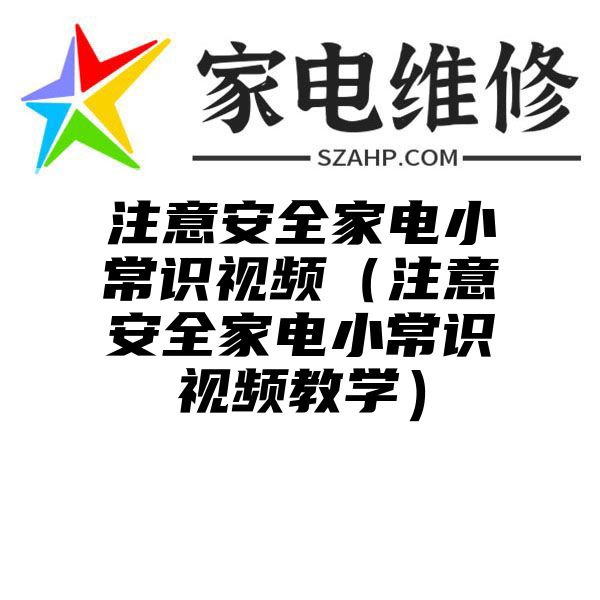 家电维修
SZAHP.COM

注意安全家电小常识视频（注意安全家电小常识视频教学）